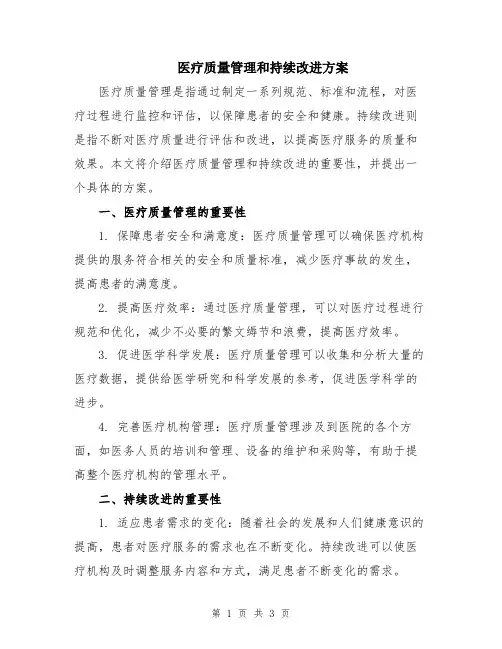 医疗质量管理和持续改进方案

医疗质量管理是指通过制定一系列规范、标准和流程，对医疗过程进行监控和评估，以保障患者的安全和健康。持续改进则是指不断对医疗质量进行评估和改进，以提高医疗服务的质量和效果。本文将介绍医疗质量管理和持续改进的重要性，并提出一个具体的方案。

一、医疗质量管理的重要性

1. 保障患者安全和满意度：医疗质量管理可以确保医疗机构提供的服务符合相关的安全和质量标准，减少医疗事故的发生，提高患者的满意度。

2. 提高医疗效率：通过医疗质量管理，可以对医疗过程进行规范和优化，减少不必要的繁文缛节和浪费，提高医疗效率。

3. 促进医学科学发展：医疗质量管理可以收集和分析大量的医疗数据，提供给医学研究和科学发展的参考，促进医学科学的进步。

4. 完善医疗机构管理：医疗质量管理涉及到医院的各个方面，如医务人员的培训和管理、设备的维护和采购等，有助于提高整个医疗机构的管理水平。

二、持续改进的重要性

1. 适应患者需求的变化：随着社会的发展和人们健康意识的提高，患者对医疗服务的需求也在不断变化。持续改进可以使医疗机构及时调整服务内容和方式，满足患者不断变化的需求。

第 1 页 共 3 页